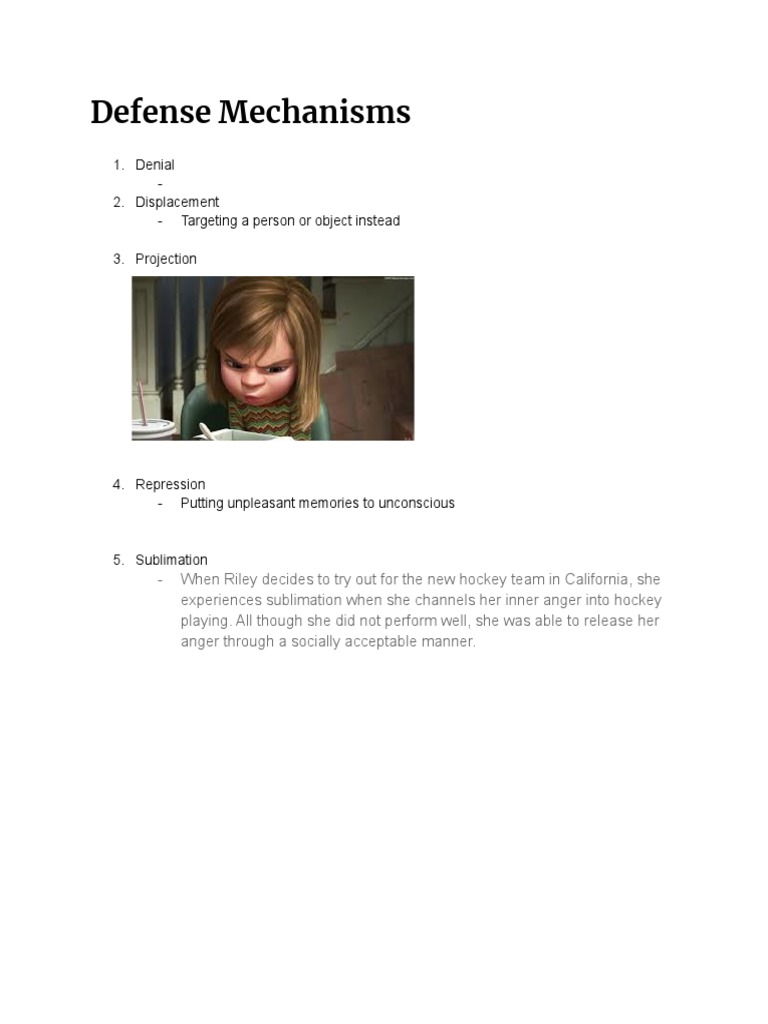 Defense Mechanisms

1. Denial
   -
2. Displacement
   - Targeting a person or object instead

3. Projection

4. Repression
   - Putting unpleasant memories to unconscious

5. Sublimation
   - When Riley decides to try out for the new hockey team in California, she experiences sublimation when she channels her inner anger into hockey playing. All though she did not perform well, she was able to release her anger through a socially acceptable manner.